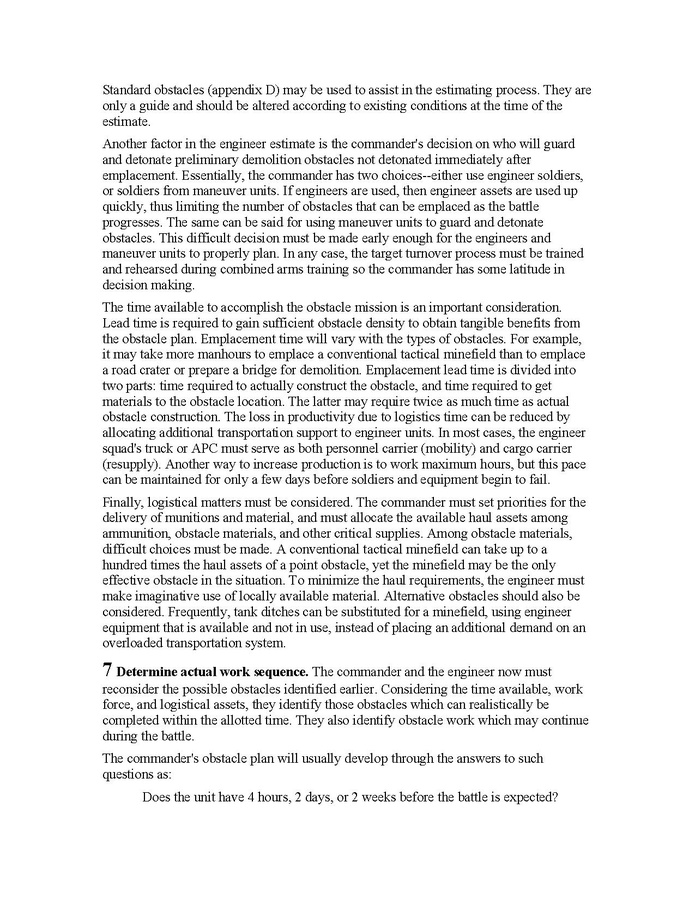 Standard obstacles (appendix D) may be used to assist in the estimating process. They are only a guide and should be altered according to existing conditions at the time of the estimate.

Another factor in the engineer estimate is the commander's decision on who will guard and detonate preliminary demolition obstacles not detonated immediately after emplacement. Essentially, the commander has two choices--either use engineer soldiers, or soldiers from maneuver units. If engineers are used, then engineer assets are used up quickly, thus limiting the number of obstacles that can be emplaced as the battle progresses. The same can be said for using maneuver units to guard and detonate obstacles. This difficult decision must be made early enough for the engineers and maneuver units to properly plan. In any case, the target turnover process must be trained and rehearsed during combined arms training so the commander has some latitude in decision making.

The time available to accomplish the obstacle mission is an important consideration. Lead time is required to gain sufficient obstacle density to obtain tangible benefits from the obstacle plan. Emplacement time will vary with the types of obstacles. For example, it may take more manhours to emplace a conventional tactical minefield than to emplace a road crater or prepare a bridge for demolition. Emplacement lead time is divided into two parts: time required to actually construct the obstacle, and time required to get materials to the obstacle location. The latter may require twice as much time as actual obstacle construction. The loss in productivity due to logistics time can be reduced by allocating additional transportation support to engineer units. In most cases, the engineer squad's truck or APC must serve as both personnel carrier (mobility) and cargo carrier (resupply). Another way to increase production is to work maximum hours, but this pace can be maintained for only a few days before soldiers and equipment begin to fail.

Finally, logistical matters must be considered. The commander must set priorities for the delivery of munitions and material, and must allocate the available haul assets among ammunition, obstacle materials, and other critical supplies. Among obstacle materials, difficult choices must be made. A conventional tactical minefield can take up to a hundred times the haul assets of a point obstacle, yet the minefield may be the only effective obstacle in the situation. To minimize the haul requirements, the engineer must make imaginative use of locally available material. Alternative obstacles should also be considered. Frequently, tank ditches can be substituted for a minefield, using engineer equipment that is available and not in use, instead of placing an additional demand on an overloaded transportation system.

7 Determine actual work sequence. The commander and the engineer now must reconsider the possible obstacles identified earlier. Considering the time available, work force, and logistical assets, they identify those obstacles which can realistically be completed within the allotted time. They also identify obstacle work which may continue during the battle.

The commander's obstacle plan will usually develop through the answers to such questions as:

Does the unit have 4 hours, 2 days, or 2 weeks before the battle is expected?